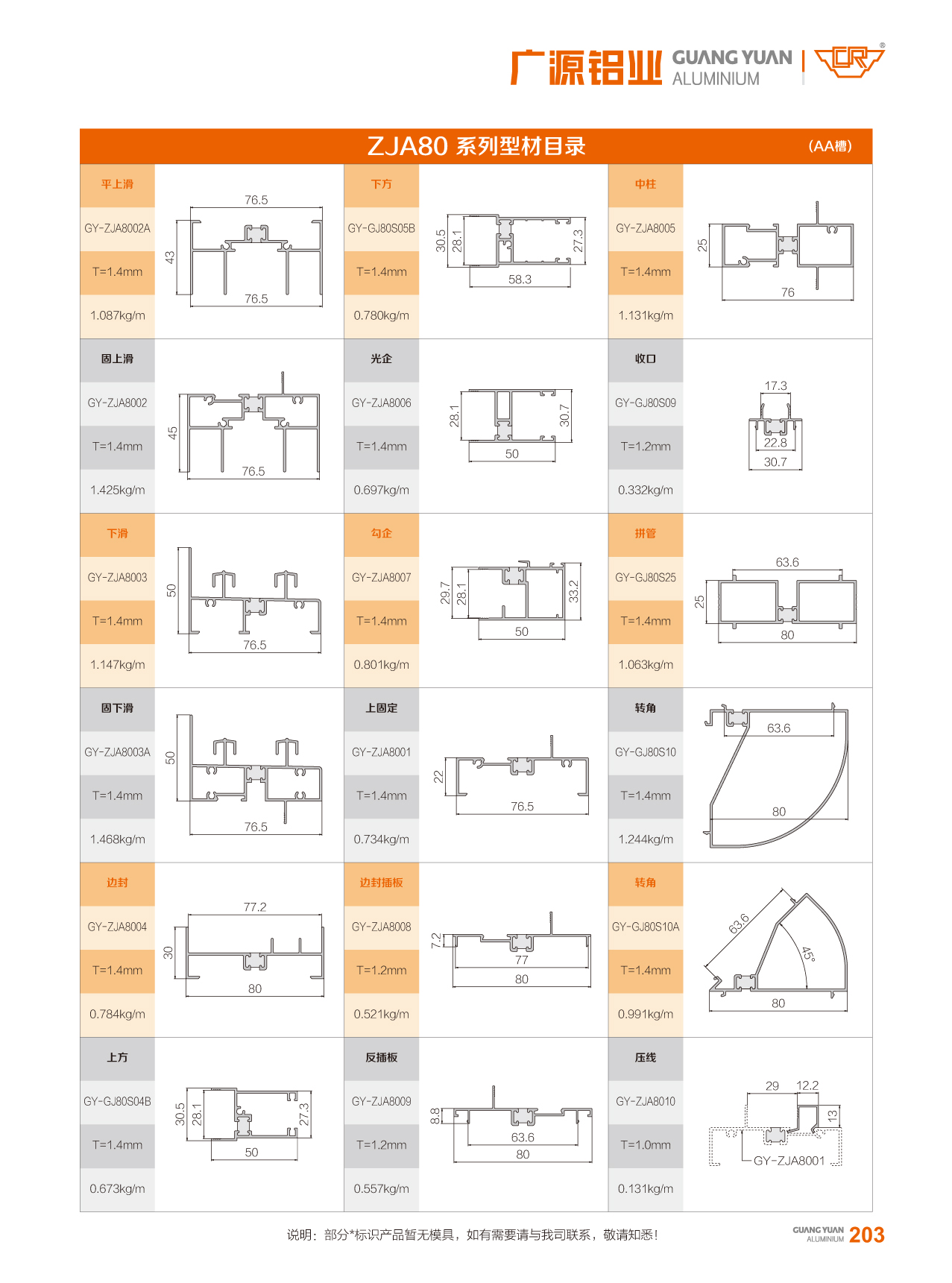 广源铝业 GUANG YUAN ALUMINIUM

ZJA80 系列型材目录 (AA槽)

平上滑
GY-ZJA8002A
T=1.4mm
1.087kg/m
76.5
43
76.5

下方
GY-GJ80S05B
T=1.4mm
0.780kg/m
30.5
28.1
27.3
58.3

中柱
GY-ZJA8005
T=1.4mm
1.131kg/m
25
76

固上滑
GY-ZJA8002
T=1.4mm
1.425kg/m
45
76.5

光企
GY-ZJA8006
T=1.4mm
0.697kg/m
28.1
30.7
50

收口
GY-GJ80S09
T=1.2mm
0.332kg/m
17.3
22.8
30.7

下滑
GY-ZJA8003
T=1.4mm
1.147kg/m
50
76.5

勾企
GY-ZJA8007
T=1.4mm
0.801kg/m
29.7
28.1
33.2
50

拼管
GY-GJ80S25
T=1.4mm
1.063kg/m
63.6
25
80

固下滑
GY-ZJA8003A
T=1.4mm
1.468kg/m
50
76.5

上固定
GY-ZJA8001
T=1.4mm
0.734kg/m
22
76.5

转角
GY-GJ80S10
T=1.4mm
1.244kg/m
63.6
80

边封
GY-ZJA8004
T=1.4mm
0.784kg/m
77.2
30
80

边封插板
GY-ZJA8008
T=1.2mm
0.521kg/m
7.2
77
80

转角
GY-GJ80S10A
T=1.4mm
0.991kg/m
63.6
45°
80

上方
GY-GJ80S04B
T=1.4mm
0.673kg/m
30.5
28.1
27.3
50

反插板
GY-ZJA8009
T=1.2mm
0.557kg/m
8.8
63.6
80

压线
GY-ZJA8010
T=1.0mm
0.131kg/m
29
12.2
13
GY-ZJA8001

说明：部分*标识产品暂无模具，如有需要请与我司联系，敬请知悉！

GUANG YUAN ALUMINIUM 203